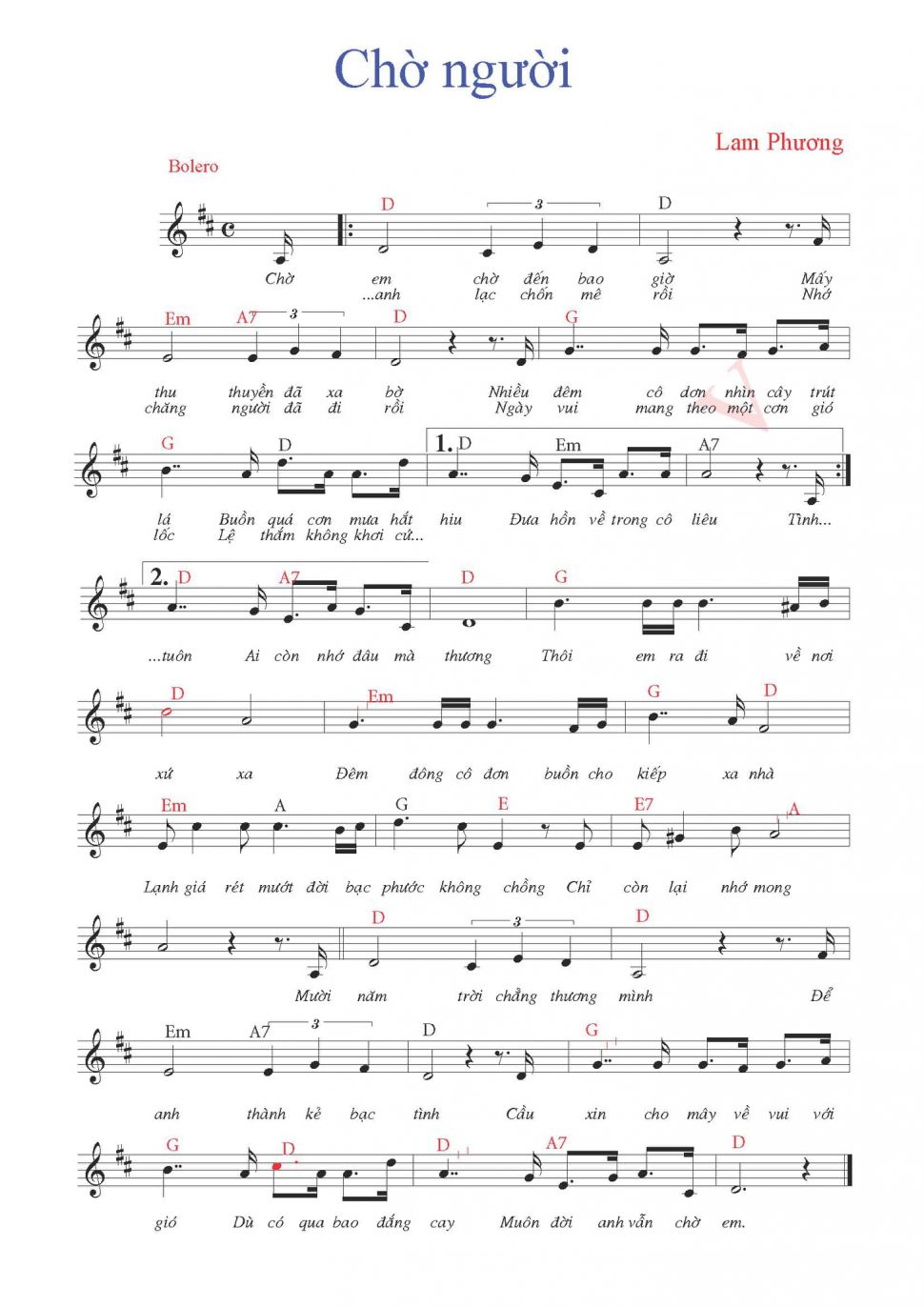 Chờ người

Lam Phương

Bolero

D 3 D

Chờ em chờ đến bao giờ Mấy
...anh lạc chốn mê rồi Nhớ

Em A7 3 D G

thu thuyền đã xa bờ Nhiều đêm cô đơn nhìn cây trút
chăng người đã đi rồi Ngày vui mang theo một cơn gió

G D 1. D Em A7

lá Buồn quá cơn mưa hắt hiu Đưa hồn về trong cô liêu Tình...
lốc Lệ thấm không khơi cứ...

2. D A7 D G

...tuôn Ai còn nhớ đâu mà thương Thôi em ra đi về nơi

D Em G D

xứ xa Đêm đông cô đơn buồn cho kiếp xa nhà

Em A G E E7 A

Lạnh giá rét mướt đời bạc phước không chồng Chỉ còn lại nhớ mong

D 3 D

Mười năm trời chẳng thương mình Để

Em A7 3 D G

anh thành kẻ bạc tình Cầu xin cho mây về vui với

G D D A7 D

gió Dù có qua bao đắng cay Muôn đời anh vẫn chờ em.